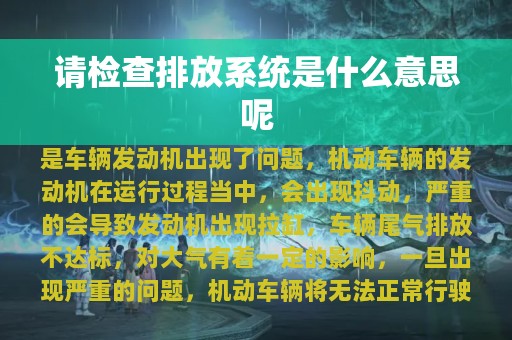 请检查排放系统是什么意思呢

是车辆发动机出现了问题，机动车辆的发动机在运行过程当中，会出现抖动，严重的会导致发动机出现拉缸，车辆尾气排放不达标，对大气有着一定的影响，一旦出现严重的问题，机动车辆将无法正常行驶